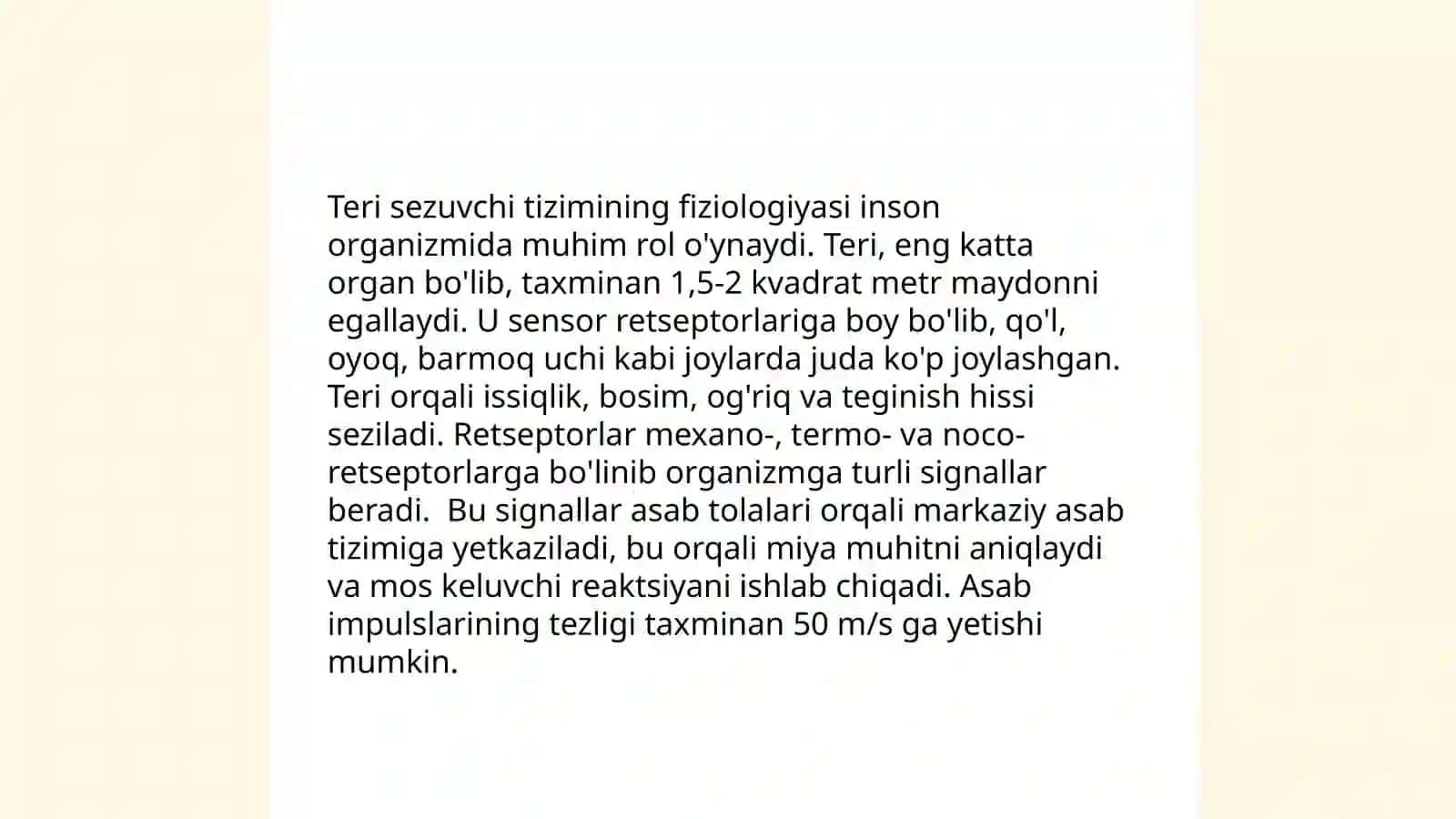 Teri sezuvchi tizimining fiziologiyasi inson organizmida muhim rol o'ynaydi. Teri, eng katta organ bo'lib, taxminan 1,5-2 kvadrat metr maydonni egallaydi. U sensor retseptorlariga boy bo'lib, qo'l, oyoq, barmoq uchi kabi joylarda juda ko'p joylashgan. Teri orqali issiqlik, bosim, og'riq va teginish hissi seziladi. Retseptorlar mexano-, termo- va noco-retseptorlarga bo'linib organizmga turli signallar beradi.  Bu signallar asab tolalari orqali markaziy asab tizimiga yetkaziladi, bu orqali miya muhitni aniqlaydi va mos keluvchi reaktsiyani ishlab chiqadi. Asab impulslarining tezligi taxminan 50 m/s ga yetishi mumkin.